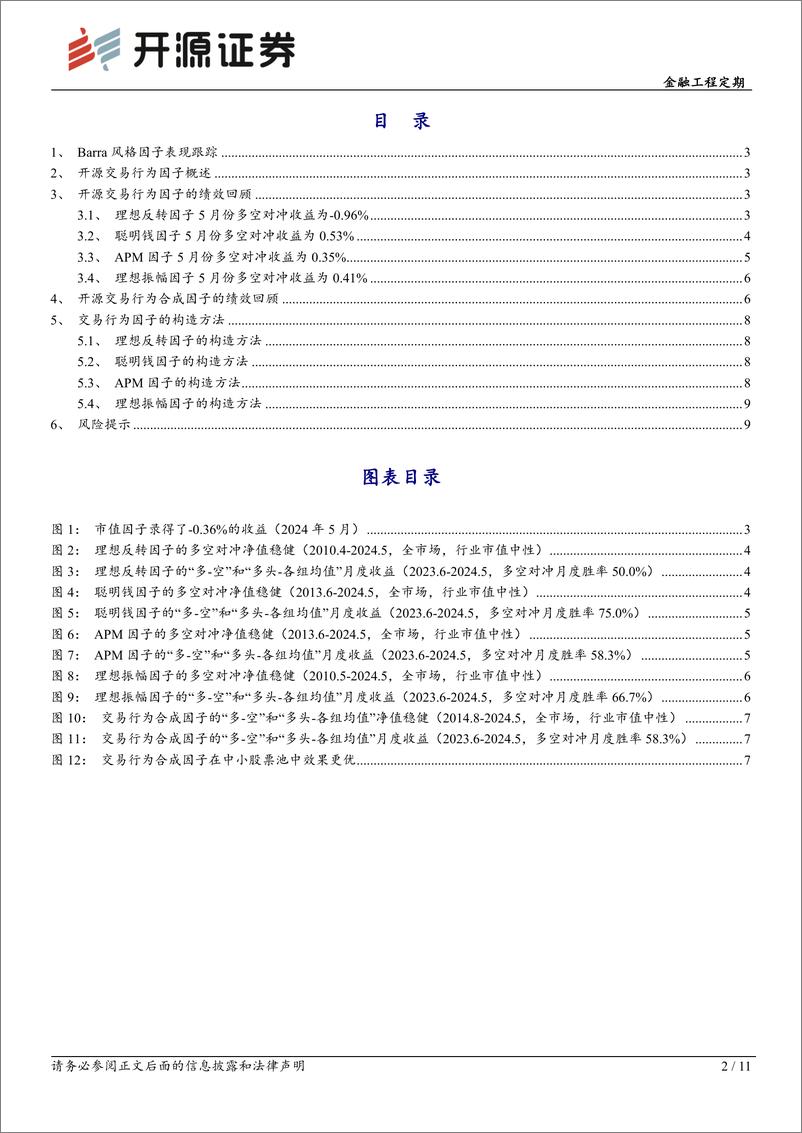 开源证券

金融工程定期

目　录

1、 Barra 风格因子表现跟踪 ........ 3
2、 开源交易行为因子概述 ........ 3
3、 开源交易行为因子的绩效回顾 ........ 3
3.1、 理想反转因子 5 月份多空对冲收益为-0.96% ........ 3
3.2、 聪明钱因子 5 月份多空对冲收益为 0.53% ........ 4
3.3、 APM 因子 5 月份多空对冲收益为 0.35% ........ 5
3.4、 理想振幅因子 5 月份多空对冲收益为 0.41% ........ 6
4、 开源交易行为合成因子的绩效回顾 ........ 6
5、 交易行为因子的构造方法 ........ 8
5.1、 理想反转因子的构造方法 ........ 8
5.2、 聪明钱因子的构造方法 ........ 8
5.3、 APM 因子的构造方法 ........ 8
5.4、 理想振幅因子的构造方法 ........ 9
6、 风险提示 ........ 9

图表目录

图 1： 市值因子录得了-0.36%的收益（2024 年 5 月） ........ 3
图 2： 理想反转因子的多空对冲净值稳健（2010.4-2024.5，全市场，行业市值中性） ........ 4
图 3： 理想反转因子的“多-空”和“多头-各组均值”月度收益（2023.6-2024.5，多空对冲月度胜率 50.0%） ........ 4
图 4： 聪明钱因子的多空对冲净值稳健（2013.6-2024.5，全市场，行业市值中性） ........ 4
图 5： 聪明钱因子的“多-空”和“多头-各组均值”月度收益（2023.6-2024.5，多空对冲月度胜率 75.0%） ........ 5
图 6： APM 因子的多空对冲净值稳健（2013.6-2024.5，全市场，行业市值中性） ........ 5
图 7： APM 因子的“多-空”和“多头-各组均值”月度收益（2023.6-2024.5，多空对冲月度胜率 58.3%） ........ 5
图 8： 理想振幅因子的多空对冲净值稳健（2010.5-2024.5，全市场，行业市值中性） ........ 6
图 9： 理想振幅因子的“多-空”和“多头-各组均值”月度收益（2023.6-2024.5，多空对冲月度胜率 66.7%） ........ 6
图 10： 交易行为合成因子的“多-空”和“多头-各组均值”净值稳健（2014.8-2024.5，全市场，行业市值中性） ........ 7
图 11： 交易行为合成因子的“多-空”和“多头-各组均值”月度收益（2023.6-2024.5，多空对冲月度胜率 58.3%） ........ 7
图 12： 交易行为合成因子在中小股票池中效果更优 ........ 7

请务必参阅正文后面的信息披露和法律声明　　2 / 11